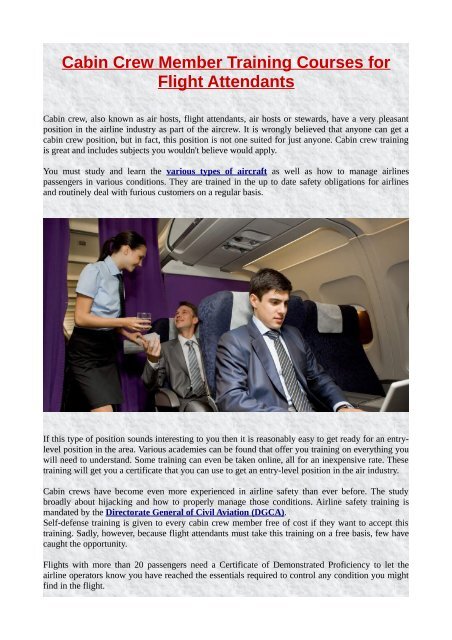 Cabin Crew Member Training Courses for Flight Attendants

Cabin crew, also known as air hosts, flight attendants, air hosts or stewards, have a very pleasant position in the airline industry as part of the aircrew. It is wrongly believed that anyone can get a cabin crew position, but in fact, this position is not one suited for just anyone. Cabin crew training is great and includes subjects you wouldn't believe would apply.

You must study and learn the various types of aircraft as well as how to manage airlines passengers in various conditions. They are trained in the up to date safety obligations for airlines and routinely deal with furious customers on a regular basis.

If this type of position sounds interesting to you then it is reasonably easy to get ready for an entry-level position in the area. Various academies can be found that offer you training on everything you will need to understand. Some training can even be taken online, all for an inexpensive rate. These training will get you a certificate that you can use to get an entry-level position in the air industry.

Cabin crews have become even more experienced in airline safety than ever before. The study broadly about hijacking and how to properly manage those conditions. Airline safety training is mandated by the Directorate General of Civil Aviation (DGCA).
Self-defense training is given to every cabin crew member free of cost if they want to accept this training. Sadly, however, because flight attendants must take this training on a free basis, few have caught the opportunity.

Flights with more than 20 passengers need a Certificate of Demonstrated Proficiency to let the airline operators know you have reached the essentials required to control any condition you might find in the flight.